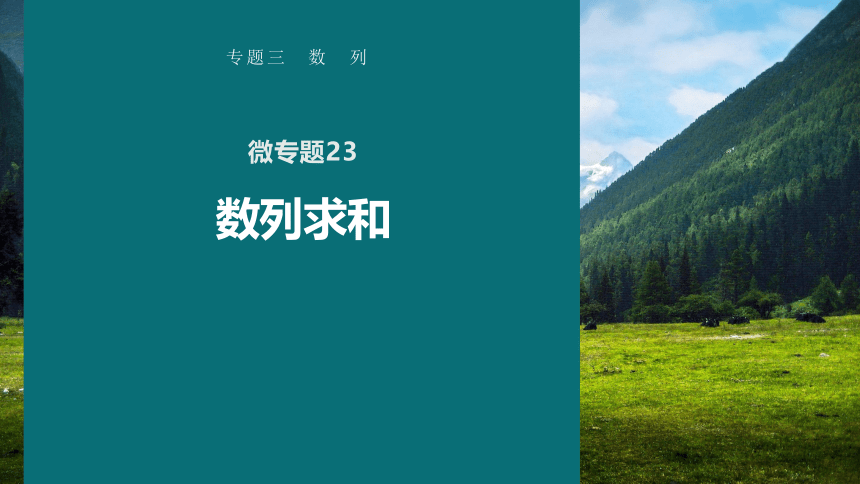 专题三　数　列

微专题23

数列求和